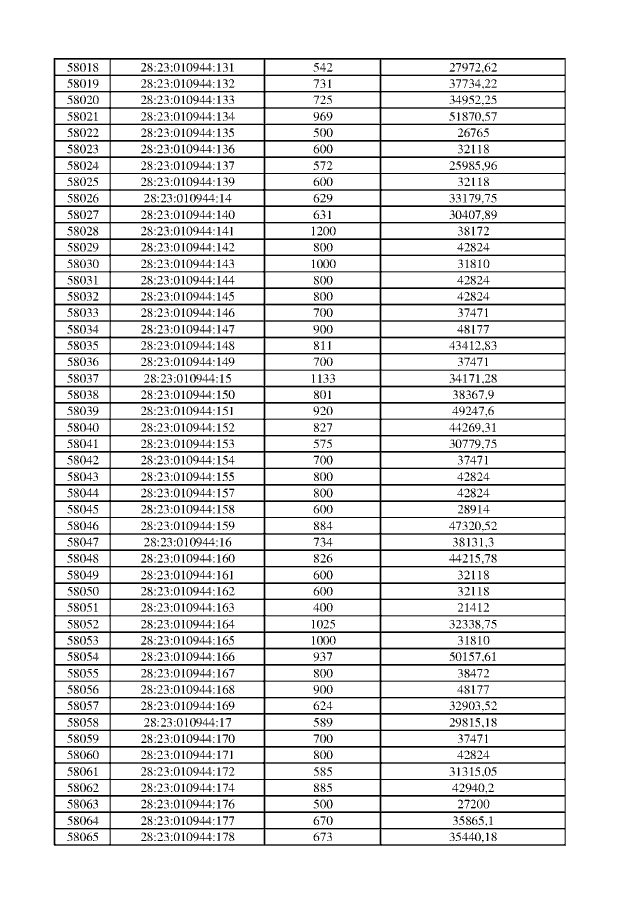 | 58018 | 28:23:010944:131 | 542 | 27972,62 |
|---|---|---|---|
| 58019 | 28:23:010944:132 | 731 | 37734,22 |
| 58020 | 28:23:010944:133 | 725 | 34952,25 |
| 58021 | 28:23:010944:134 | 969 | 51870,57 |
| 58022 | 28:23:010944:135 | 500 | 26765 |
| 58023 | 28:23:010944:136 | 600 | 32118 |
| 58024 | 28:23:010944:137 | 572 | 25985,96 |
| 58025 | 28:23:010944:139 | 600 | 32118 |
| 58026 | 28:23:010944:14 | 629 | 33179,75 |
| 58027 | 28:23:010944:140 | 631 | 30407,89 |
| 58028 | 28:23:010944:141 | 1200 | 38172 |
| 58029 | 28:23:010944:142 | 800 | 42824 |
| 58030 | 28:23:010944:143 | 1000 | 31810 |
| 58031 | 28:23:010944:144 | 800 | 42824 |
| 58032 | 28:23:010944:145 | 800 | 42824 |
| 58033 | 28:23:010944:146 | 700 | 37471 |
| 58034 | 28:23:010944:147 | 900 | 48177 |
| 58035 | 28:23:010944:148 | 811 | 43412,83 |
| 58036 | 28:23:010944:149 | 700 | 37471 |
| 58037 | 28:23:010944:15 | 1133 | 34171,28 |
| 58038 | 28:23:010944:150 | 801 | 38367,9 |
| 58039 | 28:23:010944:151 | 920 | 49247,6 |
| 58040 | 28:23:010944:152 | 827 | 44269,31 |
| 58041 | 28:23:010944:153 | 575 | 30779,75 |
| 58042 | 28:23:010944:154 | 700 | 37471 |
| 58043 | 28:23:010944:155 | 800 | 42824 |
| 58044 | 28:23:010944:157 | 800 | 42824 |
| 58045 | 28:23:010944:158 | 600 | 28914 |
| 58046 | 28:23:010944:159 | 884 | 47320,52 |
| 58047 | 28:23:010944:16 | 734 | 38131,3 |
| 58048 | 28:23:010944:160 | 826 | 44215,78 |
| 58049 | 28:23:010944:161 | 600 | 32118 |
| 58050 | 28:23:010944:162 | 600 | 32118 |
| 58051 | 28:23:010944:163 | 400 | 21412 |
| 58052 | 28:23:010944:164 | 1025 | 32338,75 |
| 58053 | 28:23:010944:165 | 1000 | 31810 |
| 58054 | 28:23:010944:166 | 937 | 50157,61 |
| 58055 | 28:23:010944:167 | 800 | 38472 |
| 58056 | 28:23:010944:168 | 900 | 48177 |
| 58057 | 28:23:010944:169 | 624 | 32903,52 |
| 58058 | 28:23:010944:17 | 589 | 29815,18 |
| 58059 | 28:23:010944:170 | 700 | 37471 |
| 58060 | 28:23:010944:171 | 800 | 42824 |
| 58061 | 28:23:010944:172 | 585 | 31315,05 |
| 58062 | 28:23:010944:174 | 885 | 42940,2 |
| 58063 | 28:23:010944:176 | 500 | 27200 |
| 58064 | 28:23:010944:177 | 670 | 35865,1 |
| 58065 | 28:23:010944:178 | 673 | 35440,18 |